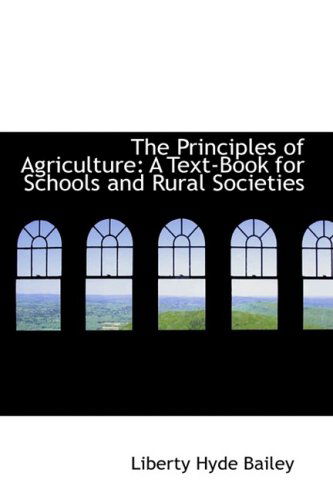 The Principles of Agriculture: A Text-Book for Schools and Rural Societies

Liberty Hyde Bailey